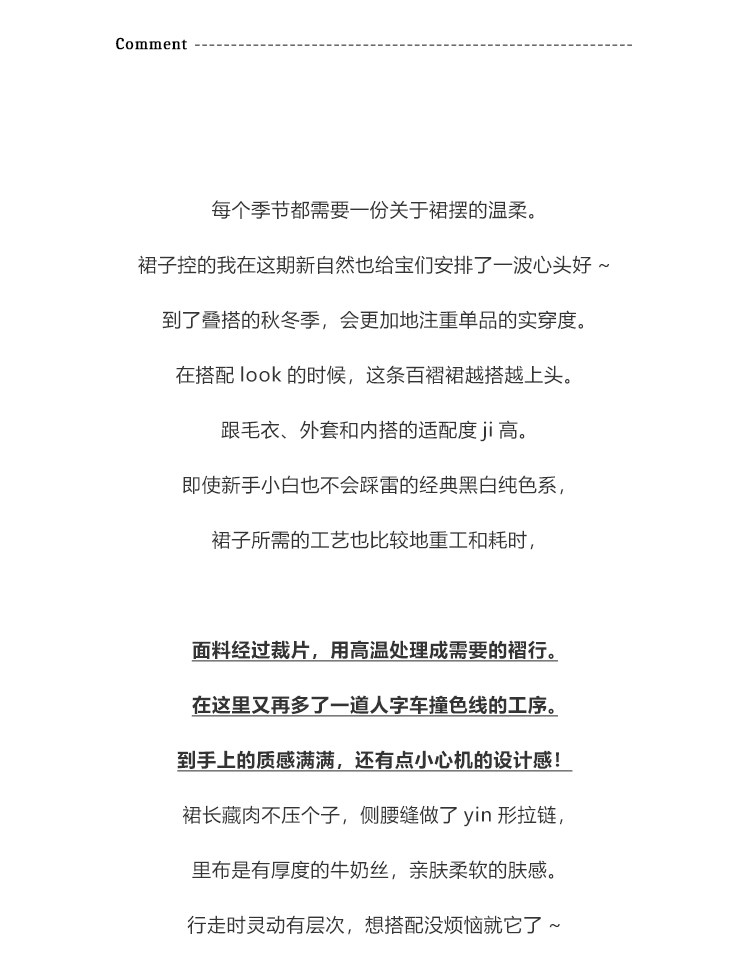 Comment ------------------------------------------------------------

每个季节都需要一份关于裙摆的温柔。

裙子控的我在这期新自然也给宝们安排了一波心头好 ~

到了叠搭的秋冬季，会更加地注重单品的实穿度。

在搭配 look 的时候，这条百褶裙越搭越上头。

跟毛衣、外套和内搭的适配度 ji 高。

即使新手小白也不会踩雷的经典黑白纯色系，

裙子所需的工艺也比较地重工和耗时，

面料经过裁片，用高温处理成需要的褶行。

在这里又再多了一道人字车撞色线的工序。

到手上的质感满满，还有点小心机的设计感！

裙长藏肉不压个子，侧腰缝做了 yin 形拉链，

里布是有厚度的牛奶丝，亲肤柔软的肤感。

行走时灵动有层次，想搭配没烦恼就它了 ~